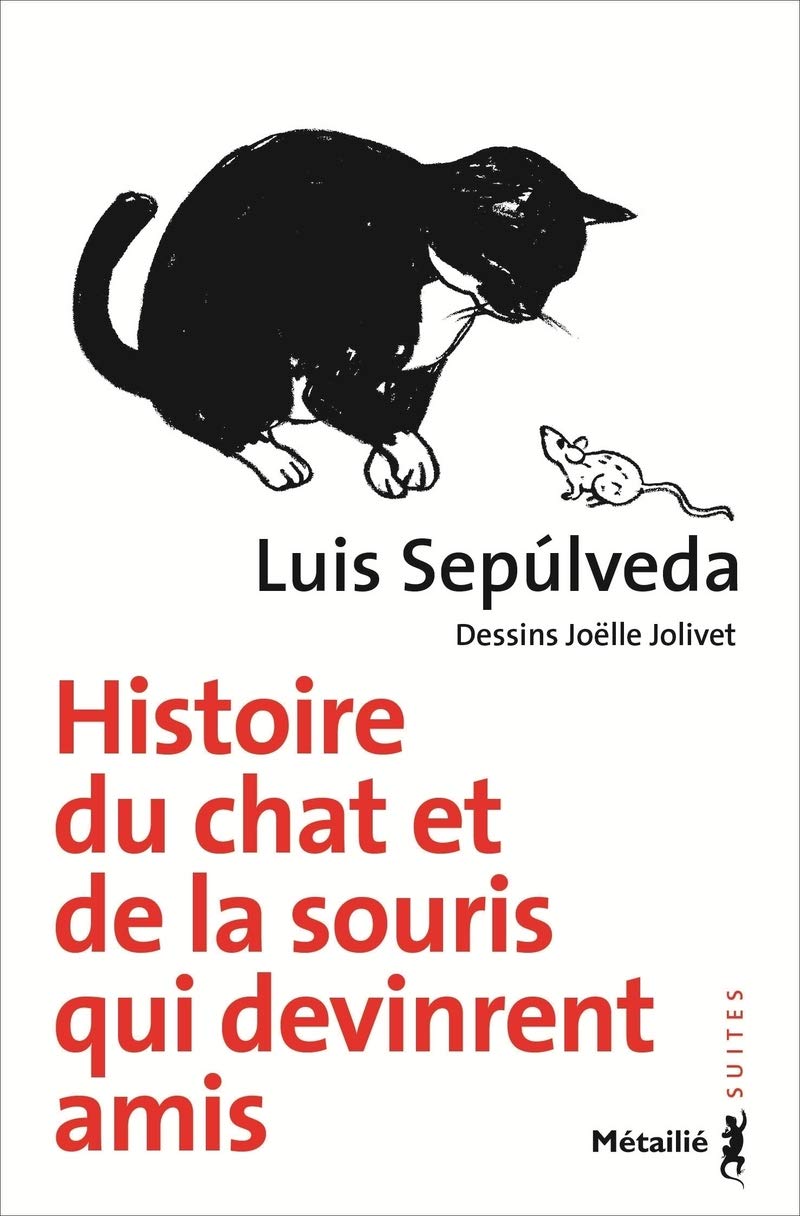 Luis Sepúlveda

Dessins Joëlle Jolivet

Histoire du chat et de la souris qui devinrent amis

SUITES

Métailié